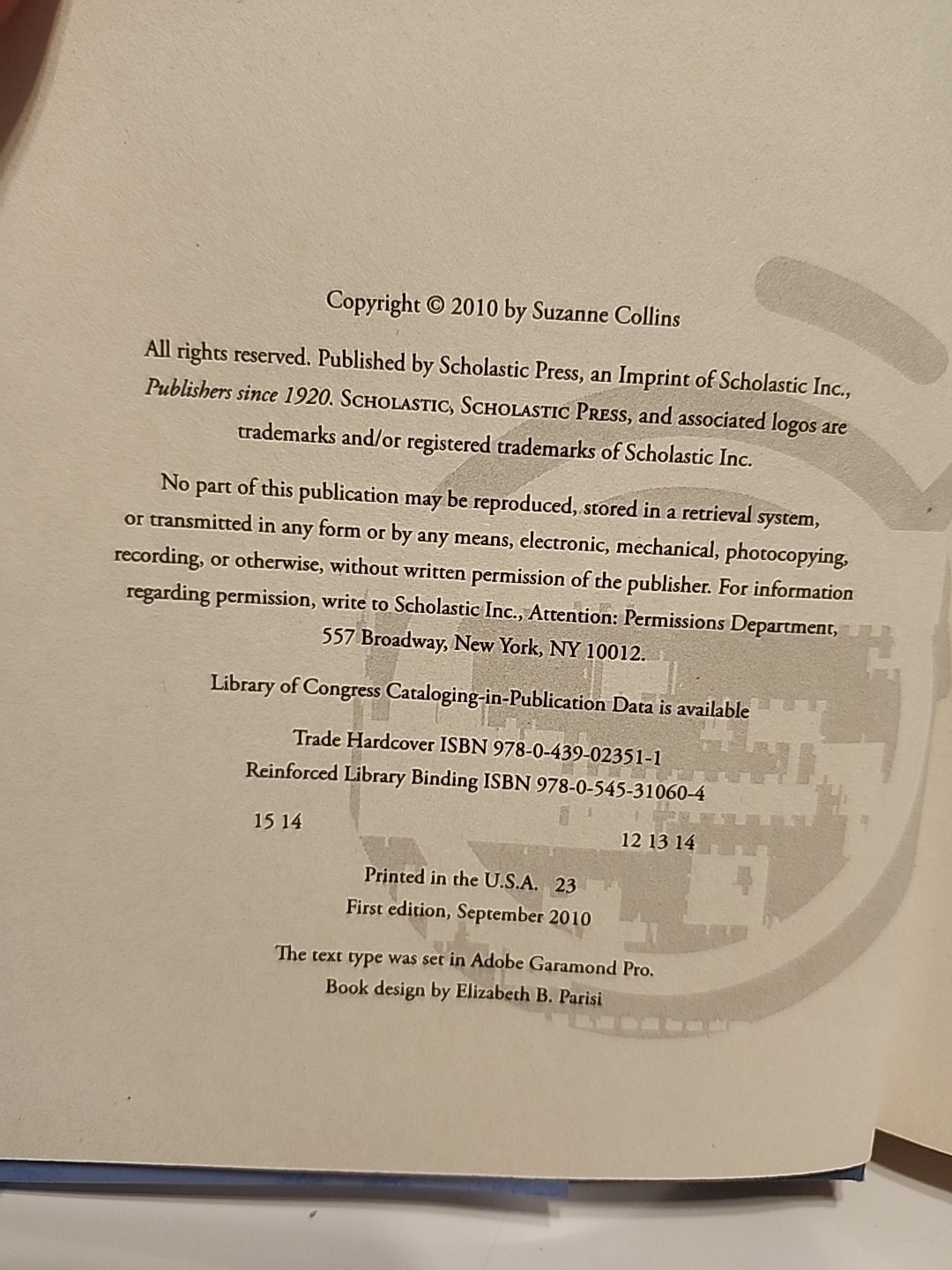 Copyright © 2010 by Suzanne Collins

All rights reserved. Published by Scholastic Press, an Imprint of Scholastic Inc., Publishers since 1920. SCHOLASTIC, SCHOLASTIC PRESS, and associated logos are trademarks and/or registered trademarks of Scholastic Inc.

No part of this publication may be reproduced, stored in a retrieval system, or transmitted in any form or by any means, electronic, mechanical, photocopying, recording, or otherwise, without written permission of the publisher. For information regarding permission, write to Scholastic Inc., Attention: Permissions Department, 557 Broadway, New York, NY 10012.

Library of Congress Cataloging-in-Publication Data is available

Trade Hardcover ISBN 978-0-439-02351-1
Reinforced Library Binding ISBN 978-0-545-31060-4

15 14
12 13 14

Printed in the U.S.A. 23
First edition, September 2010

The text type was set in Adobe Garamond Pro.
Book design by Elizabeth B. Parisi